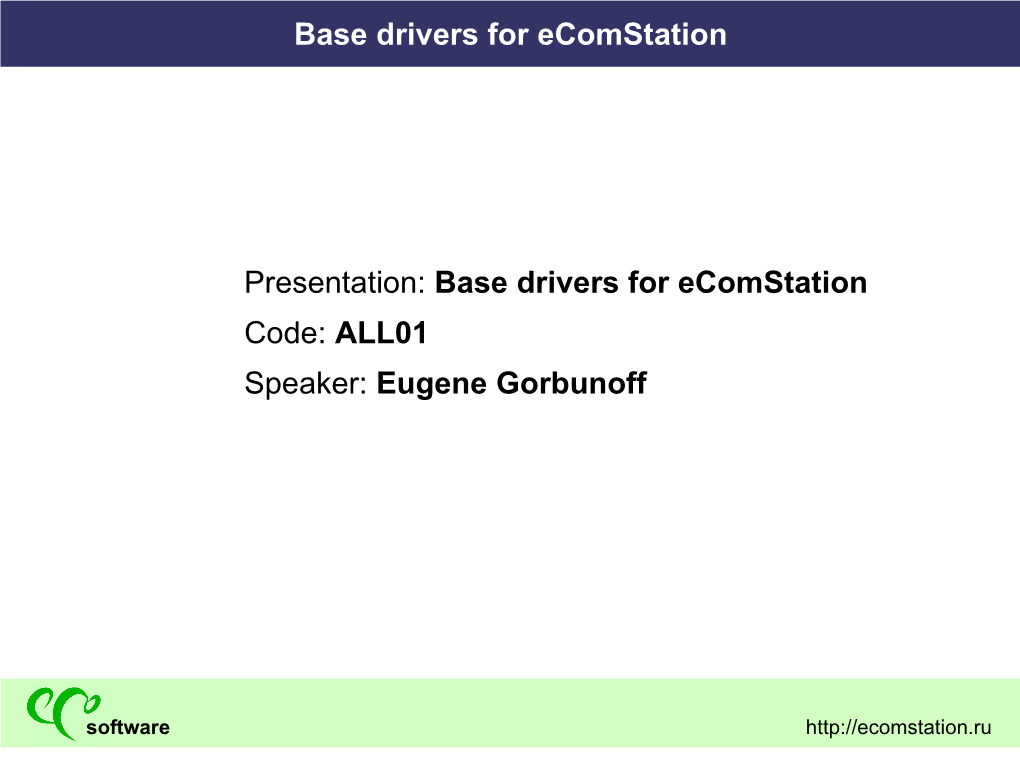 Base drivers for eComStation

Presentation: Base drivers for eComStation
Code: ALL01
Speaker: Eugene Gorbunoff

eco software

http://ecomstation.ru